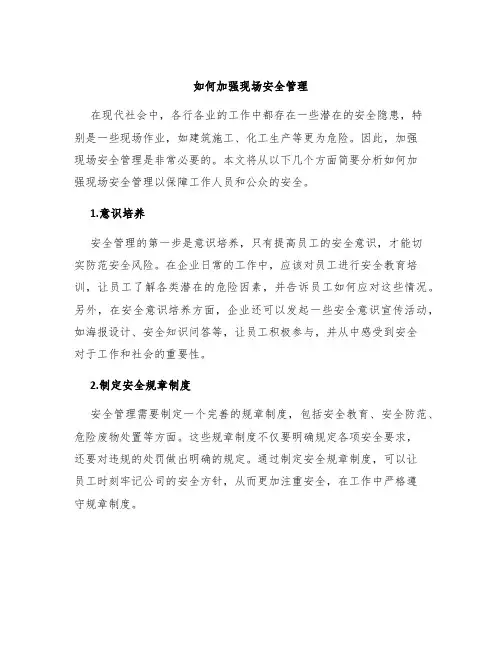 如何加强现场安全管理

在现代社会中，各行各业的工作中都存在一些潜在的安全隐患，特别是一些现场作业，如建筑施工、化工生产等更为危险。因此，加强现场安全管理是非常必要的。本文将从以下几个方面简要分析如何加强现场安全管理以保障工作人员和公众的安全。

1.意识培养

安全管理的第一步是意识培养，只有提高员工的安全意识，才能切实防范安全风险。在企业日常的工作中，应该对员工进行安全教育培训，让员工了解各类潜在的危险因素，并告诉员工如何应对这些情况。另外，在安全意识培养方面，企业还可以发起一些安全意识宣传活动，如海报设计、安全知识问答等，让员工积极参与，并从中感受到安全对于工作和社会的重要性。

2.制定安全规章制度

安全管理需要制定一个完善的规章制度，包括安全教育、安全防范、危险废物处置等方面。这些规章制度不仅要明确规定各项安全要求，还要对违规的处罚做出明确的规定。通过制定安全规章制度，可以让员工时刻牢记公司的安全方针，从而更加注重安全，在工作中严格遵守规章制度。